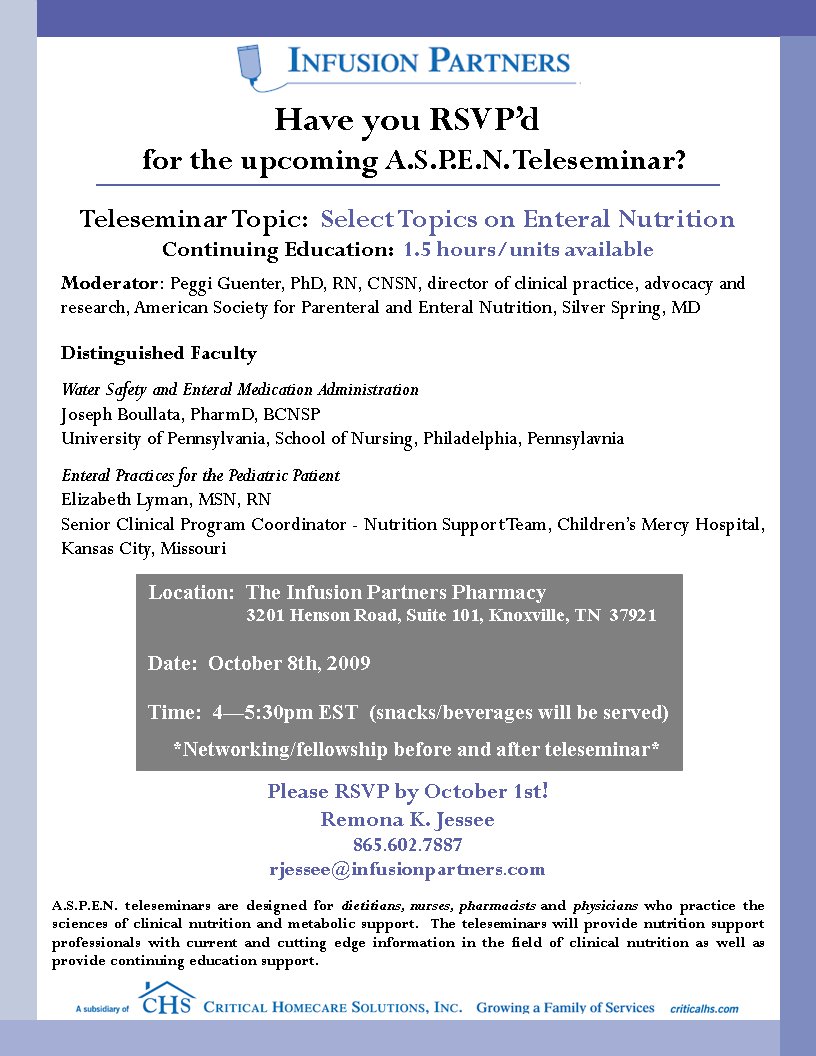 INFUSION PARTNERS

Have you RSVP'd
for the upcoming A.S.P.E.N. Teleseminar?

Teleseminar Topic: Select Topics on Enteral Nutrition
Continuing Education: 1.5 hours/units available

Moderator: Peggi Guenter, PhD, RN, CNSN, director of clinical practice, advocacy and research, American Society for Parenteral and Enteral Nutrition, Silver Spring, MD

Distinguished Faculty

Water Safety and Enteral Medication Administration
Joseph Boullata, PharmD, BCNSP
University of Pennsylvania, School of Nursing, Philadelphia, Pennsylavnia

Enteral Practices for the Pediatric Patient
Elizabeth Lyman, MSN, RN
Senior Clinical Program Coordinator - Nutrition Support Team, Children's Mercy Hospital, Kansas City, Missouri

Location: The Infusion Partners Pharmacy
3201 Henson Road, Suite 101, Knoxville, TN 37921

Date: October 8th, 2009

Time: 4—5:30pm EST (snacks/beverages will be served)

*Networking/fellowship before and after teleseminar*

Please RSVP by October 1st!
Remona K. Jessee
865.602.7887
rjessee@infusionpartners.com

A.S.P.E.N. teleseminars are designed for dietitians, nurses, pharmacists and physicians who practice the sciences of clinical nutrition and metabolic support. The teleseminars will provide nutrition support professionals with current and cutting edge information in the field of clinical nutrition as well as provide continuing education support.

A subsidiary of CHS CRITICAL HOMECARE SOLUTIONS, INC. Growing a Family of Services criticalhs.com